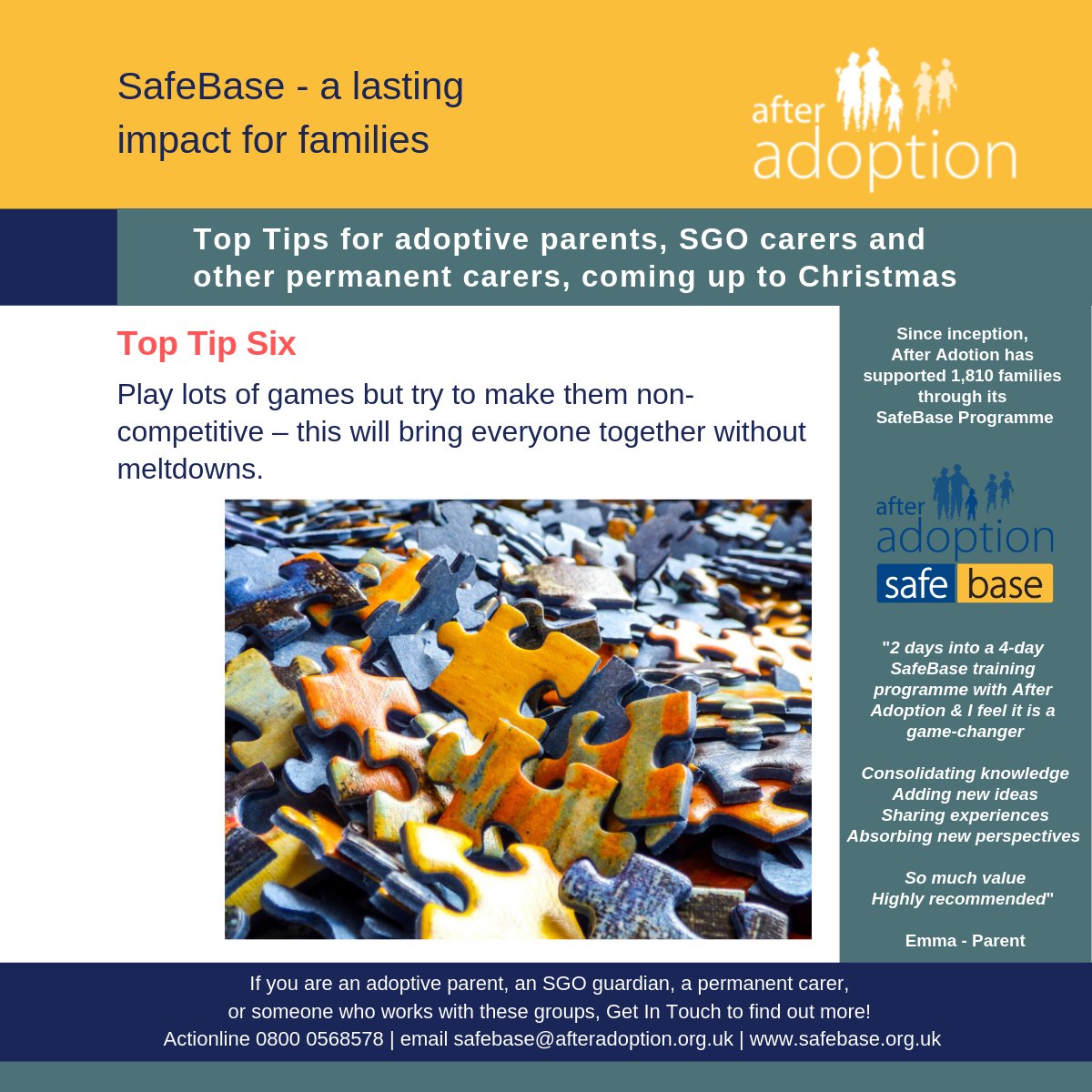 SafeBase - a lasting impact for families

after adoption

Top Tips for adoptive parents, SGO carers and other permanent carers, coming up to Christmas

Top Tip Six

Play lots of games but try to make them non-competitive – this will bring everyone together without meltdowns.

Since inception,
After Adotion has supported 1,810 families through its SafeBase Programme

after adoption
safe base

"2 days into a 4-day SafeBase training programme with After Adoption & I feel it is a game-changer

Consolidating knowledge
Adding new ideas
Sharing experiences
Absorbing new perspectives

So much value
Highly recommended"

Emma - Parent

If you are an adoptive parent, an SGO guardian, a permanent carer, or someone who works with these groups, Get In Touch to find out more!
Actionline 0800 0568578 | email safebase@afteradoption.org.uk | www.safebase.org.uk